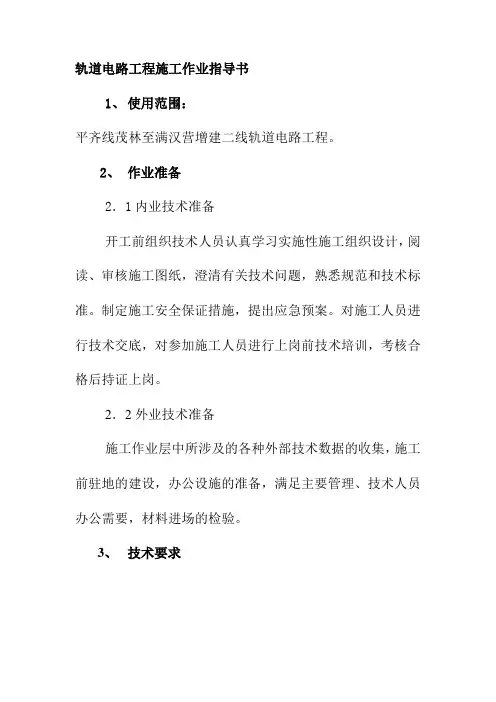 轨道电路工程施工作业指导书

1、 使用范围：

平齐线茂林至满汉营增建二线轨道电路工程。

2、 作业准备

2．1 内业技术准备

开工前组织技术人员认真学习实施性施工组织设计，阅读、审核施工图纸，澄清有关技术问题，熟悉规范和技术标准。制定施工安全保证措施，提出应急预案。对施工人员进行技术交底，对参加施工人员进行上岗前技术培训，考核合格后持证上岗。

2．2 外业技术准备

施工作业层中所涉及的各种外部技术数据的收集，施工前驻地的建设，办公设施的准备，满足主要管理、技术人员办公需要，材料进场的检验。

3、 技术要求